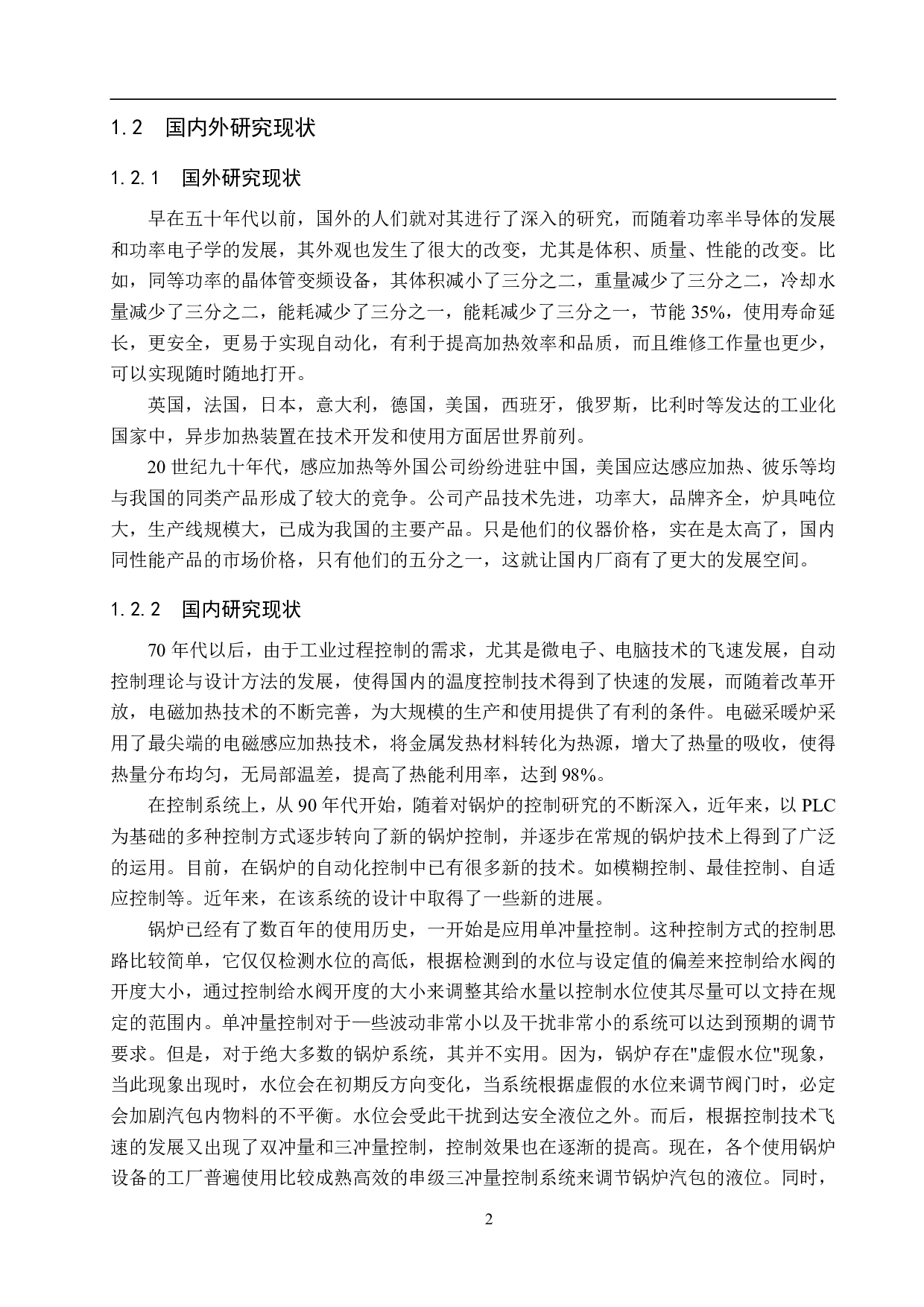 1.2　国内外研究现状

1.2.1　国外研究现状

早在五十年代以前，国外的人们就对其进行了深入的研究，而随着功率半导体的发展和功率电子学的发展，其外观也发生了很大的改变，尤其是体积、质量、性能的改变。比如，同等功率的晶体管变频设备，其体积减小了三分之二，重量减少了三分之二，冷却水量减少了三分之二，能耗减少了三分之一，能耗减少了三分之一，节能 35%，使用寿命延长，更安全，更易于实现自动化，有利于提高加热效率和品质，而且维修工作量也更少，可以实现随时随地打开。

英国，法国，日本，意大利，德国，美国，西班牙，俄罗斯，比利时等发达的工业化国家中，异步加热装置在技术开发和使用方面居世界前列。

20 世纪九十年代，感应加热等外国公司纷纷进驻中国，美国应达感应加热、彼乐等均与我国的同类产品形成了较大的竞争。公司产品技术先进，功率大，品牌齐全，炉具吨位大，生产线规模大，已成为我国的主要产品。只是他们的仪器价格，实在是太高了，国内同性能产品的市场价格，只有他们的五分之一，这就让国内厂商有了更大的发展空间。

1.2.2　国内研究现状

70 年代以后，由于工业过程控制的需求，尤其是微电子、电脑技术的飞速发展，自动控制理论与设计方法的发展，使得国内的温度控制技术得到了快速的发展，而随着改革开放，电磁加热技术的不断完善，为大规模的生产和使用提供了有利的条件。电磁采暖炉采用了最尖端的电磁感应加热技术，将金属发热材料转化为热源，增大了热量的吸收，使得热量分布均匀，无局部温差，提高了热能利用率，达到 98%。

在控制系统上，从 90 年代开始，随着对锅炉的控制研究的不断深入，近年来，以 PLC 为基础的多种控制方式逐步转向了新的锅炉控制，并逐步在常规的锅炉技术上得到了广泛的运用。目前，在锅炉的自动化控制中已有很多新的技术。如模糊控制、最佳控制、自适应控制等。近年来，在该系统的设计中取得了一些新的进展。

锅炉已经有了数百年的使用历史，一开始是应用单冲量控制。这种控制方式的控制思路比较简单，它仅仅检测水位的高低，根据检测到的水位与设定值的偏差来控制给水阀的开度大小，通过控制给水阀开度的大小来调整其给水量以控制水位使其尽量可以文持在规定的范围内。单冲量控制对于一些波动非常小以及干扰非常小的系统可以达到预期的调节要求。但是，对于绝大多数的锅炉系统，其并不实用。因为，锅炉存在"虚假水位"现象，当此现象出现时，水位会在初期反方向变化，当系统根据虚假的水位来调节阀门时，必定会加剧汽包内物料的不平衡。水位会受此干扰到达安全液位之外。而后，根据控制技术飞速的发展又出现了双冲量和三冲量控制，控制效果也在逐渐的提高。现在，各个使用锅炉设备的工厂普遍使用比较成熟高效的串级三冲量控制系统来调节锅炉汽包的液位。同时，

2